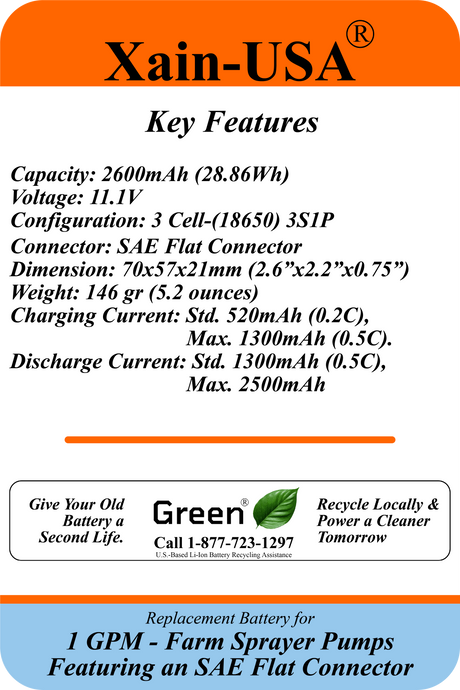 Xain-USA®

Key Features

Capacity: 2600mAh (28.86Wh)
Voltage: 11.1V
Configuration: 3 Cell-(18650) 3S1P
Connector: SAE Flat Connector
Dimension: 70x57x21mm (2.6”x2.2”x0.75”)
Weight: 146 gr (5.2 ounces)
Charging Current: Std. 520mAh (0.2C), Max. 1300mAh (0.5C).
Discharge Current: Std. 1300mAh (0.5C), Max. 2500mAh

Give Your Old Battery a Second Life.

Green®

Call 1-877-723-1297
U.S.-Based Li-Ion Battery Recycling Assistance

Recycle Locally & Power a Cleaner Tomorrow

Replacement Battery for
1 GPM - Farm Sprayer Pumps
Featuring an SAE Flat Connector